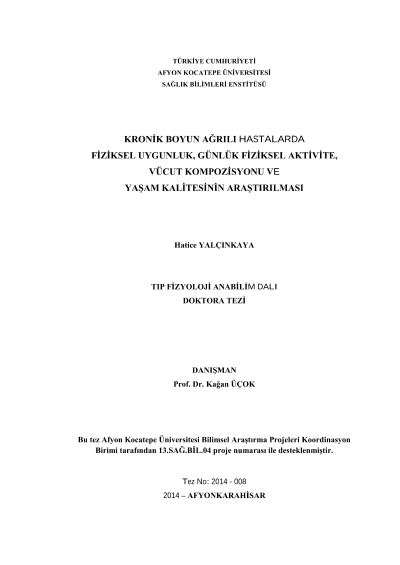 TÜRKİYE CUMHURİYETİ
AFYON KOCATEPE ÜNİVERSİTESİ
SAĞLIK BİLİMLERİ ENSTİTÜSÜ

KRONİK BOYUN AĞRILI HASTALARDA
FİZİKSEL UYGUNLUK, GÜNLÜK FİZİKSEL AKTİVİTE,
VÜCUT KOMPOZİSYONU VE
YAŞAM KALİTESİNİN ARAŞTIRILMASI

Hatice YALÇINKAYA

TIP FİZYOLOJİ ANABİLİM DALI
DOKTORA TEZİ

DANIŞMAN
Prof. Dr. Kağan ÜÇOK

Bu tez Afyon Kocatepe Üniversitesi Bilimsel Araştırma Projeleri Koordinasyon Birimi tarafından 13.SAĞ.BİL.04 proje numarası ile desteklenmiştir.

Tez No: 2014 - 008
2014 – AFYONKARAHİSAR